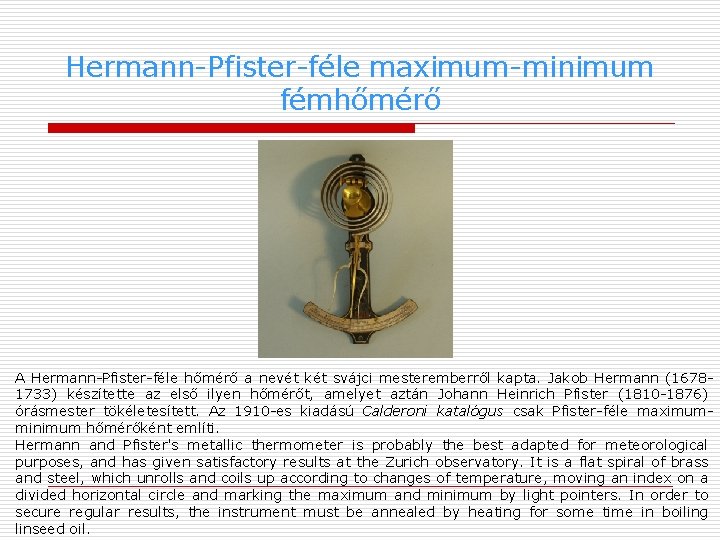 Hermann-Pfister-féle maximum-minimum fémhőmérő

A Hermann-Pfister-féle hőmérő a nevét két svájci mesteremberről kapta. Jakob Hermann (1678-1733) készítette az első ilyen hőmérőt, amelyet aztán Johann Heinrich Pfister (1810-1876) órásmester tökéletesített. Az 1910-es kiadású Calderoni katalógus csak Pfister-féle maximum-minimum hőmérőként említi.

Hermann and Pfister's metallic thermometer is probably the best adapted for meteorological purposes, and has given satisfactory results at the Zurich observatory. It is a flat spiral of brass and steel, which unrolls and coils up according to changes of temperature, moving an index on a divided horizontal circle and marking the maximum and minimum by light pointers. In order to secure regular results, the instrument must be annealed by heating for some time in boiling linseed oil.